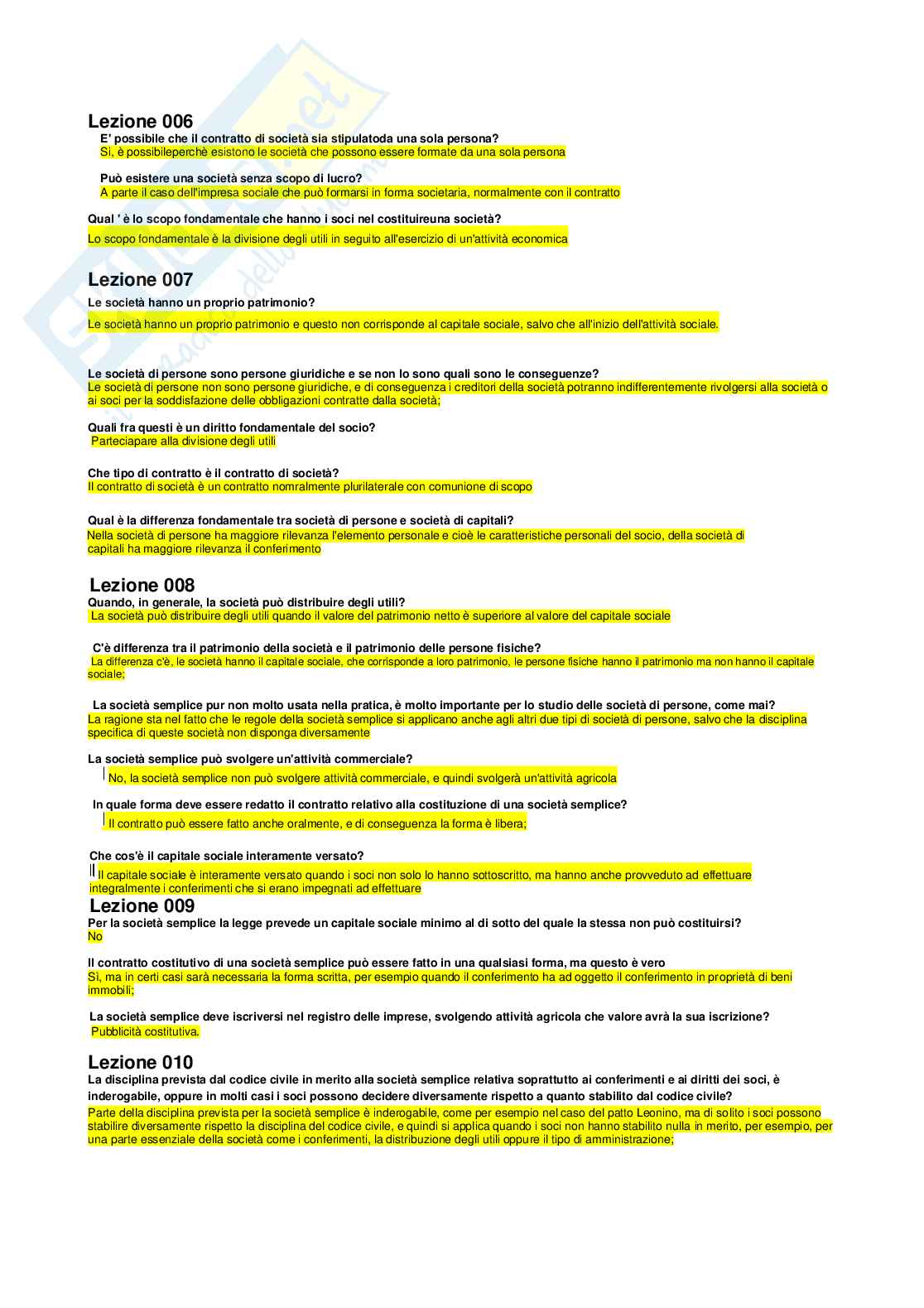 Lezione 006

E' possibile che il contratto di società sia stipulatoda una sola persona?
Sì, è possibileperchè esistono le società che possono essere formate da una sola persona

Può esistere una società senza scopo di lucro?
A parte il caso dell'impresa sociale che può formarsi in forma societaria, normalmente con il contratto

Qual ' è lo scopo fondamentale che hanno i soci nel costituireuna società?
Lo scopo fondamentale è la divisione degli utili in seguito all'esercizio di un'attività economica

Lezione 007

Le società hanno un proprio patrimonio?
Le società hanno un proprio patrimonio e questo non corrisponde al capitale sociale, salvo che all'inizio dell'attività sociale.

Le società di persone sono persone giuridiche e se non lo sono quali sono le conseguenze?
Le società di persone non sono persone giuridiche, e di conseguenza i creditori della società potranno indifferentemente rivolgersi alla società o ai soci per la soddisfazione delle obbligazioni contratte dalla società;

Quali fra questi è un diritto fondamentale del socio?
Parteciapare alla divisione degli utili

Che tipo di contratto è il contratto di società?
Il contratto di società è un contratto nomralmente plurilaterale con comunione di scopo

Qual è la differenza fondamentale tra società di persone e società di capitali?
Nella società di persone ha maggiore rilevanza l'elemento personale e cioè le caratteristiche personali del socio, della società di capitali ha maggiore rilevanza il conferimento

Lezione 008

Quando, in generale, la società può distribuire degli utili?
La società può distribuire degli utili quando il valore del patrimonio netto è superiore al valore del capitale sociale

C'è differenza tra il patrimonio della società e il patrimonio delle persone fisiche?
La differenza c'è, le società hanno il capitale sociale, che corrisponde a loro patrimonio, le persone fisiche hanno il patrimonio ma non hanno il capitale sociale;

La società semplice pur non molto usata nella pratica, è molto importante per lo studio delle società di persone, come mai?
La ragione sta nel fatto che le regole della società semplice si applicano anche agli altri due tipi di società di persone, salvo che la disciplina specifica di queste società non disponga diversamente

La società semplice può svolgere un'attività commerciale?
No, la società semplice non può svolgere attività commerciale, e quindi svolgerà un'attività agricola

In quale forma deve essere redatto il contratto relativo alla costituzione di una società semplice?
Il contratto può essere fatto anche oralmente, e di conseguenza la forma è libera;

Che cos'è il capitale sociale interamente versato?
Il capitale sociale è interamente versato quando i soci non solo lo hanno sottoscritto, ma hanno anche provveduto ad effettuare integralmente i conferimenti che si erano impegnati ad effettuare

Lezione 009

Per la società semplice la legge prevede un capitale sociale minimo al di sotto del quale la stessa non può costituirsi?
No

Il contratto costitutivo di una società semplice può essere fatto in una qualsiasi forma, ma questo è vero
Sì, ma in certi casi sarà necessaria la forma scritta, per esempio quando il conferimento ha ad oggetto il conferimento in proprietà di beni immobili;

La società semplice deve iscriversi nel registro delle imprese, svolgendo attività agricola che valore avrà la sua iscrizione?
Pubblicità costitutiva.

Lezione 010

La disciplina prevista dal codice civile in merito alla società semplice relativa soprattutto ai conferimenti e ai diritti dei soci, è inderogabile, oppure in molti casi i soci possono decidere diversamente rispetto a quanto stabilito dal codice civile?
Parte della disciplina prevista per la società semplice è inderogabile, come per esempio nel caso del patto Leonino, ma di solito i soci possono stabilire diversamente rispetto la disciplina del codice civile, e quindi si applica quando i soci non hanno stabilito nulla in merito, per esempio, per una parte essenziale della società come i conferimenti, la distribuzione degli utili oppure il tipo di amministrazione;